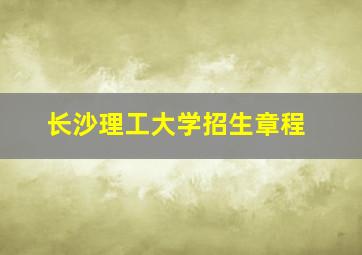 长沙理工大学招生章程